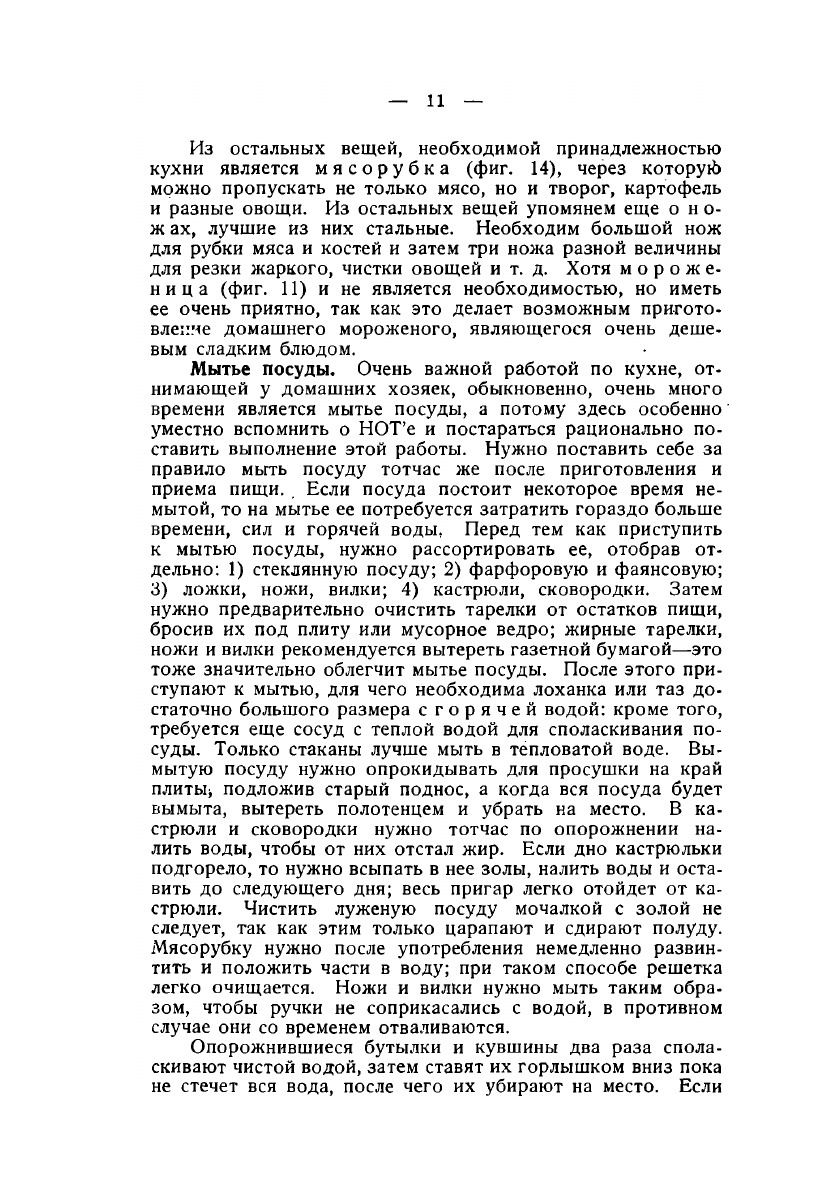 — 11 —

Из остальных вещей, необходимой принадлежностью кухни является мясорубка (фиг. 14), через которую можно пропускать не только мясо, но и творог, картофель и разные овощи. Из остальных вещей упомянем еще о ножах, лучшие из них стальные. Необходим большой нож для рубки мяса и костей и затем три ножа разной величины для резки жаркого, чистки овощей и т. д. Хотя мороженица (фиг. 11) и не является необходимостью, но иметь ее очень приятно, так как это делает возможным приготовление домашнего мороженого, являющегося очень дешевым сладким блюдом.

Мытье посуды. Очень важной работой по кухне, отнимающей у домашних хозяек, обыкновенно, очень много времени является мытье посуды, а потому здесь особенно уместно вспомнить о НОТ'е и постараться рационально поставить выполнение этой работы. Нужно поставить себе за правило мыть посуду тотчас же после приготовления и приема пищи. Если посуда постоит некоторое время немытой, то на мытье ее потребуется затратить гораздо больше времени, сил и горячей воды. Перед тем как приступить к мытью посуды, нужно рассортировать ее, отобрав отдельно: 1) стеклянную посуду; 2) фарфоровую и фаянсовую; 3) ложки, ножи, вилки; 4) кастрюли, сковородки. Затем нужно предварительно очистить тарелки от остатков пищи, бросив их под плиту или мусорное ведро; жирные тарелки, ножи и вилки рекомендуется вытереть газетной бумагой—это тоже значительно облегчит мытье посуды. После этого приступают к мытью, для чего необходима лоханка или таз достаточно большого размера с горячей водой: кроме того, требуется еще сосуд с теплой водой для споласкивания посуды. Только стаканы лучше мыть в тепловатой воде. Вымытую посуду нужно опрокидывать для просушки на край плиты, подложив старый поднос, а когда вся посуда будет вымыта, вытереть полотенцем и убрать на место. В кастрюли и сковородки нужно тотчас по опорожнении налить воды, чтобы от них отстал жир. Если дно кастрюльки подгорело, то нужно всыпать в нее золы, налить воды и оставить до следующего дня; весь пригар легко отойдет от кастрюли. Чистить луженую посуду мочалкой с золой не следует, так как этим только царапают и сдирают полуду. Мясорубку нужно после употребления немедленно развинтить и положить части в воду; при таком способе решетка легко очищается. Ножи и вилки нужно мыть таким образом, чтобы ручки не соприкасались с водой, в противном случае они со временем отваливаются.

Опорожнившиеся бутылки и кувшины два раза споласкивают чистой водой, затем ставят их горлышком вниз пока не стечет вся вода, после чего их убирают на место. Если